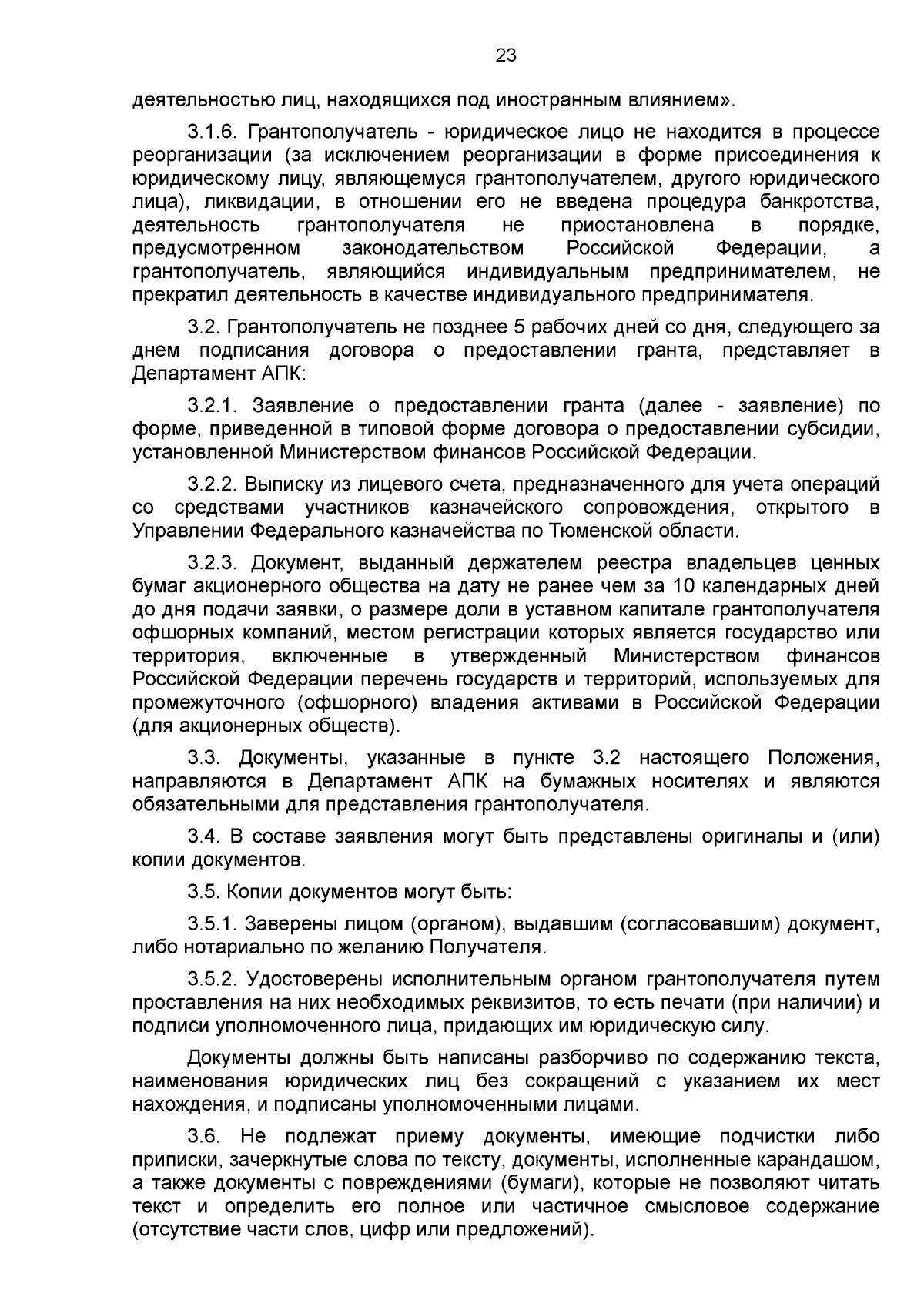 23

деятельностью лиц, находящихся под иностранным влиянием».

3.1.6. Грантополучатель - юридическое лицо не находится в процессе реорганизации (за исключением реорганизации в форме присоединения к юридическому лицу, являющемуся грантополучателем, другого юридического лица), ликвидации, в отношении его не введена процедура банкротства, деятельность грантополучателя не приостановлена в порядке, предусмотренном законодательством Российской Федерации, а грантополучатель, являющийся индивидуальным предпринимателем, не прекратил деятельность в качестве индивидуального предпринимателя.

3.2. Грантополучатель не позднее 5 рабочих дней со дня, следующего за днем подписания договора о предоставлении гранта, представляет в Департамент АПК:

3.2.1. Заявление о предоставлении гранта (далее - заявление) по форме, приведенной в типовой форме договора о предоставлении субсидии, установленной Министерством финансов Российской Федерации.

3.2.2. Выписку из лицевого счета, предназначенного для учета операций со средствами участников казначейского сопровождения, открытого в Управлении Федерального казначейства по Тюменской области.

3.2.3. Документ, выданный держателем реестра владельцев ценных бумаг акционерного общества на дату не ранее чем за 10 календарных дней до дня подачи заявки, о размере доли в уставном капитале грантополучателя офшорных компаний, местом регистрации которых является государство или территория, включенные в утвержденный Министерством финансов Российской Федерации перечень государств и территорий, используемых для промежуточного (офшорного) владения активами в Российской Федерации (для акционерных обществ).

3.3. Документы, указанные в пункте 3.2 настоящего Положения, направляются в Департамент АПК на бумажных носителях и являются обязательными для представления грантополучателя.

3.4. В составе заявления могут быть представлены оригиналы и (или) копии документов.

3.5. Копии документов могут быть:

3.5.1. Заверены лицом (органом), выдавшим (согласовавшим) документ, либо нотариально по желанию Получателя.

3.5.2. Удостоверены исполнительным органом грантополучателя путем проставления на них необходимых реквизитов, то есть печати (при наличии) и подписи уполномоченного лица, придающих им юридическую силу.

Документы должны быть написаны разборчиво по содержанию текста, наименования юридических лиц без сокращений с указанием их мест нахождения, и подписаны уполномоченными лицами.

3.6. Не подлежат приему документы, имеющие подчистки либо приписки, зачеркнутые слова по тексту, документы, исполненные карандашом, а также документы с повреждениями (бумаги), которые не позволяют читать текст и определить его полное или частичное смысловое содержание (отсутствие части слов, цифр или предложений).